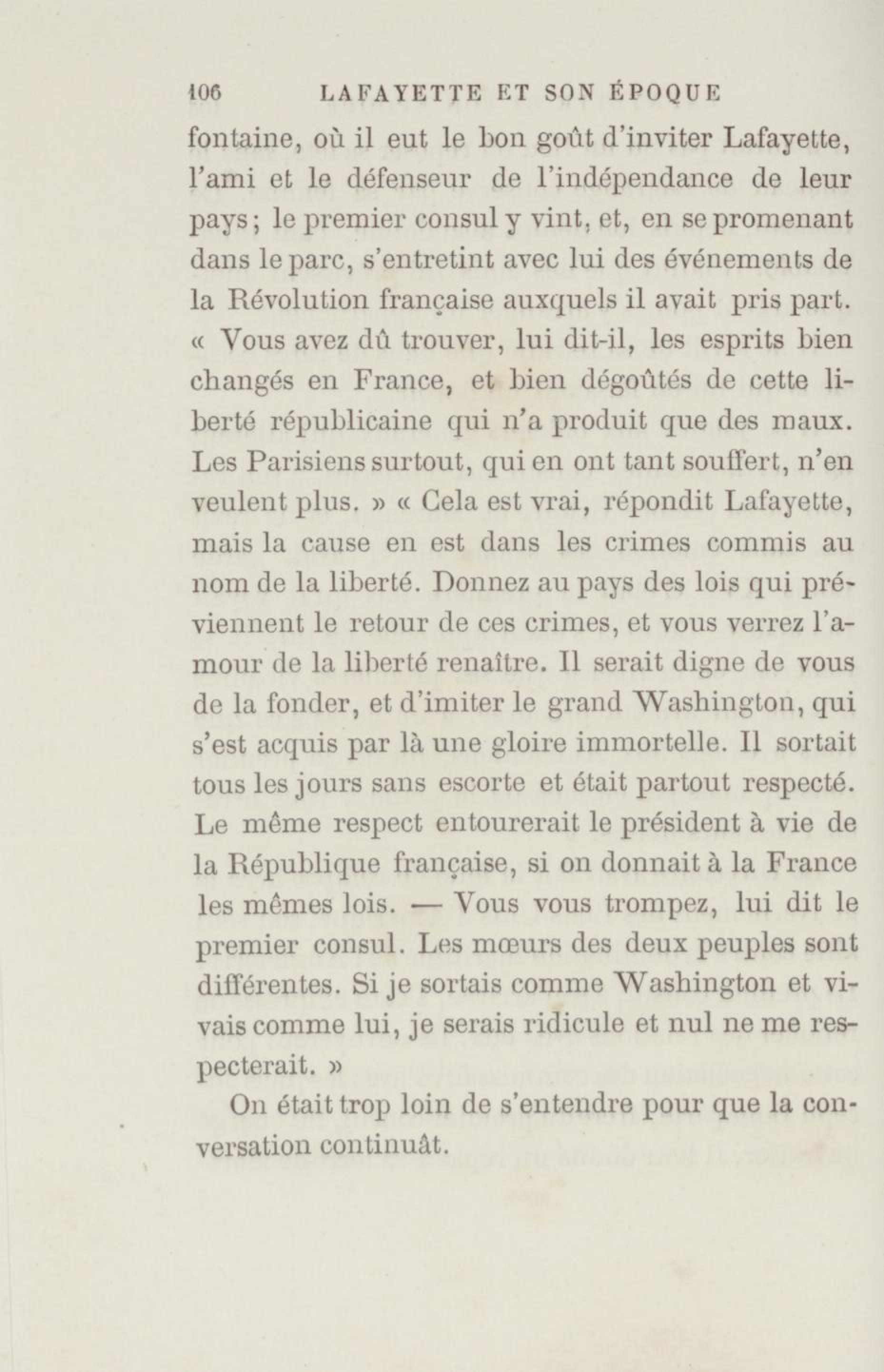 106 LAFAYETTE ET SON ÉPOQUE

fontaine, où il eut le bon goût d'inviter Lafayette, l'ami et le défenseur de l'indépendance de leur pays; le premier consul y vint, et, en se promenant dans le parc, s'entretint avec lui des événements de la Révolution française auxquels il avait pris part. « Vous avez dû trouver, lui dit-il, les esprits bien changés en France, et bien dégoûtés de cette liberté républicaine qui n'a produit que des maux. Les Parisiens surtout, qui en ont tant souffert, n'en veulent plus. » « Cela est vrai, répondit Lafayette, mais la cause en est dans les crimes commis au nom de la liberté. Donnez au pays des lois qui préviennent le retour de ces crimes, et vous verrez l'amour de la liberté renaître. Il serait digne de vous de la fonder, et d'imiter le grand Washington, qui s'est acquis par là une gloire immortelle. Il sortait tous les jours sans escorte et était partout respecté. Le même respect entourerait le président à vie de la République française, si on donnait à la France les mêmes lois. — Vous vous trompez, lui dit le premier consul. Les mœurs des deux peuples sont différentes. Si je sortais comme Washington et vivais comme lui, je serais ridicule et nul ne me respecterait. »

On était trop loin de s'entendre pour que la conversation continuât.